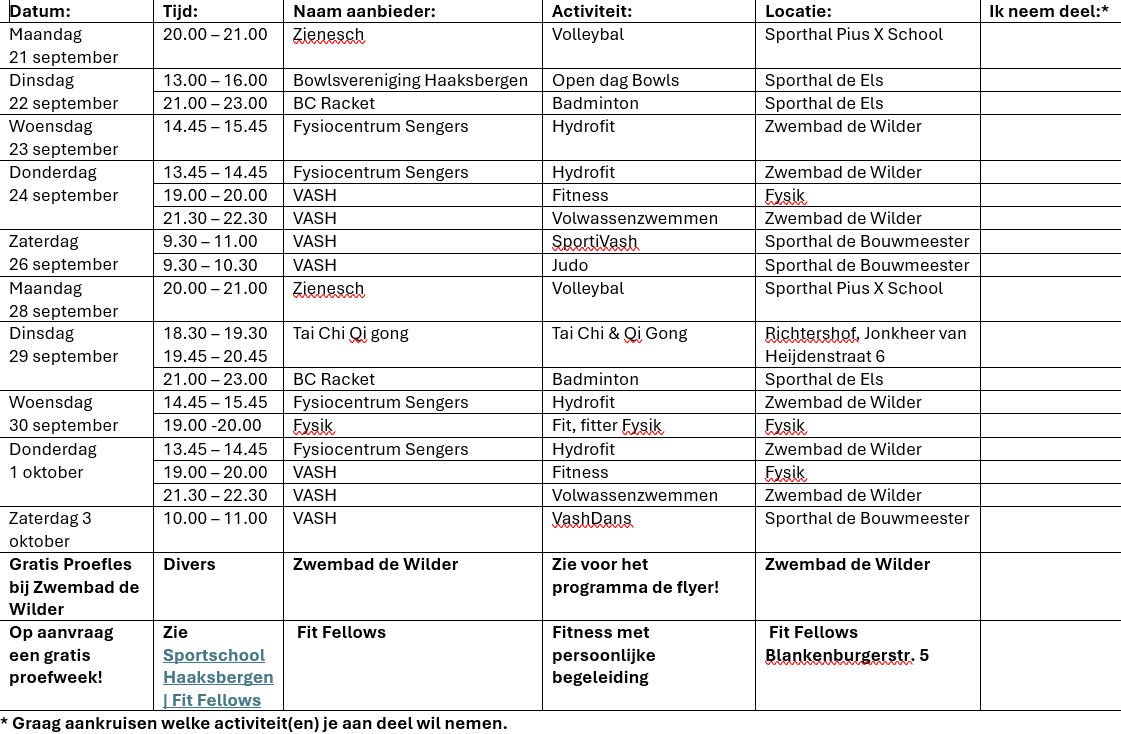 | Datum: | Tijd: | Naam aanbieder: | Activiteit: | Locatie: | Ik neem deel:* |
|---|---|---|---|---|---|
| Maandag 21 september | 20.00 – 21.00 | Zienesch | Volleybal | Sporthal Pius X School | |
| Dinsdag 22 september | 13.00 – 16.00 | Bowlsvereniging Haaksbergen | Open dag Bowls | Sporthal de Els | |
| | 21.00 – 23.00 | BC Racket | Badminton | Sporthal de Els | |
| Woensdag 23 september | 14.45 – 15.45 | Fysiocentrum Sengers | Hydrofit | Zwembad de Wilder | |
| Donderdag 24 september | 13.45 – 14.45 | Fysiocentrum Sengers | Hydrofit | Zwembad de Wilder | |
| | 19.00 – 20.00 | VASH | Fitness | Fysik | |
| | 21.30 – 22.30 | VASH | Volwassenzwemmen | Zwembad de Wilder | |
| Zaterdag 26 september | 9.30 – 11.00 | VASH | SportiVash | Sporthal de Bouwmeester | |
| | 9.30 – 10.30 | VASH | Judo | Sporthal de Bouwmeester | |
| Maandag 28 september | 20.00 – 21.00 | Zienesch | Volleybal | Sporthal Pius X School | |
| Dinsdag 29 september | 18.30 – 19.30 19.45 – 20.45 | Tai Chi Qi gong | Tai Chi & Qi Gong | Richtershof, Jonkheer van Heijdenstraat 6 | |
| | 21.00 – 23.00 | BC Racket | Badminton | Sporthal de Els | |
| Woensdag 30 september | 14.45 – 15.45 | Fysiocentrum Sengers | Hydrofit | Zwembad de Wilder | |
| | 19.00 -20.00 | Fysik | Fit, fitter Fysik | Fysik | |
| Donderdag 1 oktober | 13.45 – 14.45 | Fysiocentrum Sengers | Hydrofit | Zwembad de Wilder | |
| | 19.00 – 20.00 | VASH | Fitness | Fysik | |
| | 21.30 – 22.30 | VASH | Volwassenzwemmen | Zwembad de Wilder | |
| Zaterdag 3 oktober | 10.00 – 11.00 | VASH | VashDans | Sporthal de Bouwmeester | |
| Gratis Proefles bij Zwembad de Wilder | Divers | Zwembad de Wilder | Zie voor het programma de flyer! | Zwembad de Wilder | |
| Op aanvraag een gratis proefweek! | Zie Sportschool Haaksbergen \| Fit Fellows | Fit Fellows | Fitness met persoonlijke begeleiding | Fit Fellows Blankenburgerstr. 5 | |

* Graag aankruisen welke activiteit(en) je aan deel wil nemen.